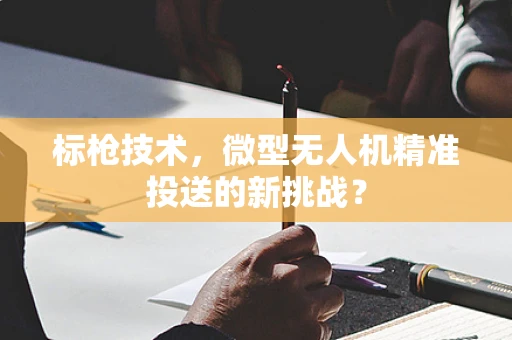 标枪技术，微型无人机精准投送的新挑战？